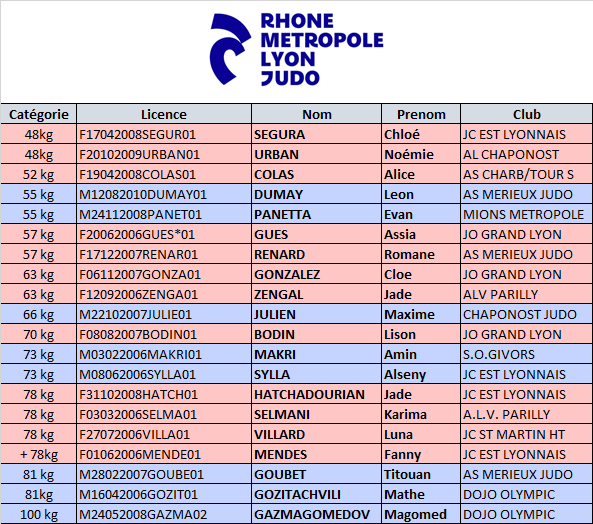 RHONE
METROPOLE
LYON
JUDO

| Catégorie | Licence | Nom | Prenom | Club |
|---|---|---|---|---|
| 48kg | F17042008SEGUR01 | SEGURA | Chloé | JC EST LYONNAIS |
| 48kg | F20102009URBAN01 | URBAN | Noémie | AL CHAPONOST |
| 52 kg | F19042008COLAS01 | COLAS | Alice | AS CHARB/TOUR S |
| 55 kg | M12082010DUMAY01 | DUMAY | Leon | AS MERIEUX JUDO |
| 55 kg | M24112008PANET01 | PANETTA | Evan | MIONS METROPOLE |
| 57 kg | F20062006GUES*01 | GUES | Assia | JO GRAND LYON |
| 57 kg | F17122007RENAR01 | RENARD | Romane | AS MERIEUX JUDO |
| 63 kg | F06112007GONZA01 | GONZALEZ | Cloe | JO GRAND LYON |
| 63 kg | F12092006ZENGA01 | ZENGAL | Jade | ALV PARILLY |
| 66 kg | M22102007JULIE01 | JULIEN | Maxime | CHAPONOST JUDO |
| 70 kg | F08082007BODIN01 | BODIN | Lison | JO GRAND LYON |
| 73 kg | M03022006MAKRI01 | MAKRI | Amin | S.O.GIVORS |
| 73 kg | M08062006SYLLA01 | SYLLA | Alseny | JC EST LYONNAIS |
| 78 kg | F31102008HATCH01 | HATCHADOURIAN | Jade | JC EST LYONNAIS |
| 78 kg | F03032006SELMA01 | SELMANI | Karima | A.L.V. PARILLY |
| 78 kg | F27072006VILLA01 | VILLARD | Luna | JC ST MARTIN HT |
| + 78kg | F01062006MENDE01 | MENDES | Fanny | JC EST LYONNAIS |
| 81 kg | M28022007GOUBE01 | GOUBET | Titouan | AS MERIEUX JUDO |
| 81kg | M16042006GOZIT01 | GOZITACHVILI | Mathe | DOJO OLYMPIC |
| 100 kg | M24052008GAZMA02 | GAZMAGOMEDOV | Magomed | DOJO OLYMPIC |